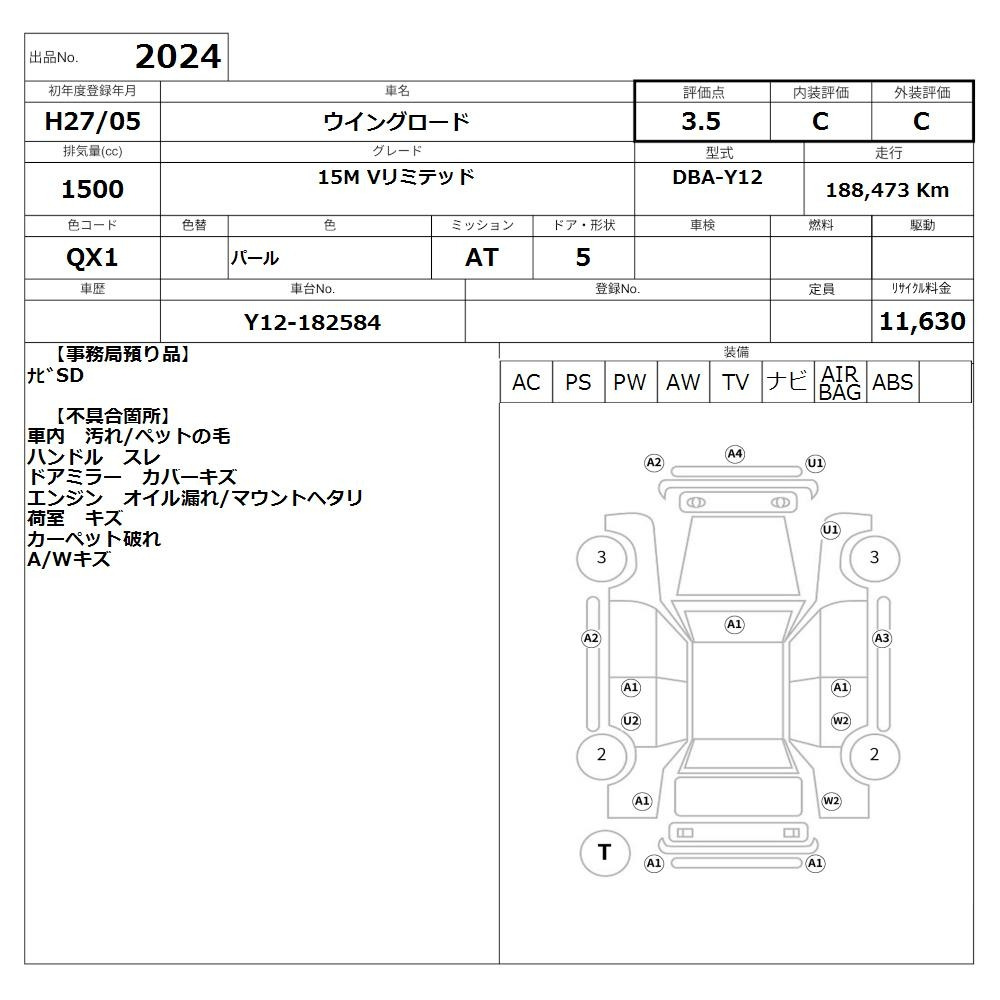 出品No. 2024

| 初年度登録年月 | 車名 | 評価点 | 内装評価 | 外装評価 |
|---|---|---|---|---|
| H27/05 | ウイングロード | 3.5 | C | C |

| 排気量(cc) | グレード | 型式 | 走行 |
|---|---|---|---|
| 1500 | 15M Vリミテッド | DBA-Y12 | 188,473 Km |

| 色コード | 色替 | 色 | ミッション | ドア・形状 | 車検 | 燃料 | 駆動 |
|---|---|---|---|---|---|---|---|
| QX1 | | パール | AT | 5 | | | |

| 車歴 | 車台No. | 登録No. | 定員 | ﾘｻｲｸﾙ料金 |
|---|---|---|---|---|
| | Y12-182584 | | | 11,630 |

【事務局預り品】
ﾅﾋﾞSD

【不具合箇所】
車内 汚れ/ペットの毛
ハンドル スレ
ドアミラー カバーキズ
エンジン オイル漏れ/マウントヘタリ
荷室 キズ
カーペット破れ
A/Wキズ

装備
| AC | PS | PW | AW | TV | ナビ | AIR BAG | ABS | |
|---|---|---|---|---|---|---|---|---|

A2 A4 U1
U1
3 3
A1
A2 A3
A1 A1
U2 W2
2 2
A1 W2
T
A1 A1